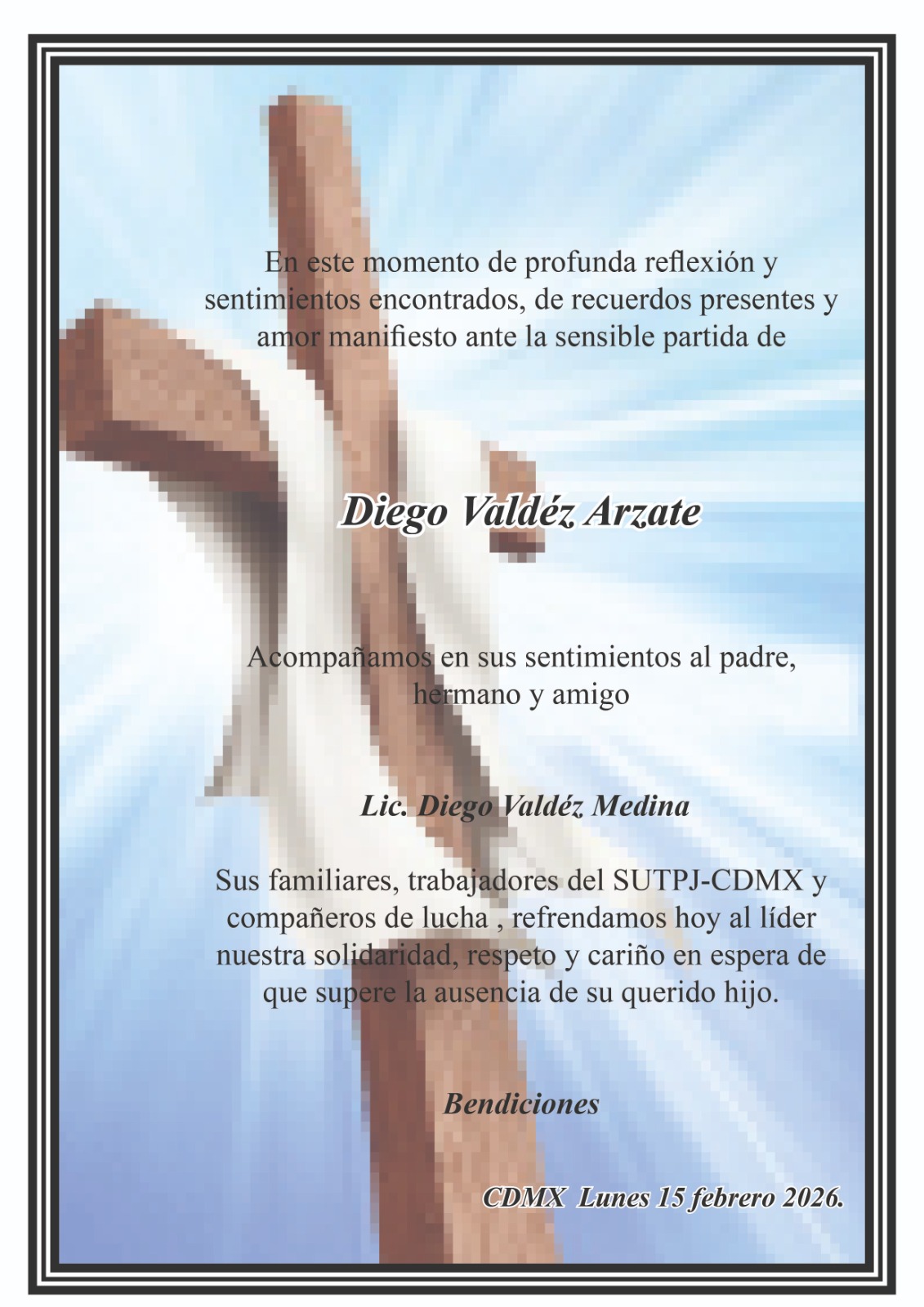 En este momento de profunda reflexión y sentimientos encontrados, de recuerdos presentes y amor manifiesto ante la sensible partida de

Diego Valdéz Arzate

Acompañamos en sus sentimientos al padre, hermano y amigo

Lic. Diego Valdéz Medina

Sus familiares, trabajadores del SUTPJ-CDMX y compañeros de lucha , refrendamos hoy al líder nuestra solidaridad, respeto y cariño en espera de que supere la ausencia de su querido hijo.

Bendiciones

CDMX Lunes 15 febrero 2026.